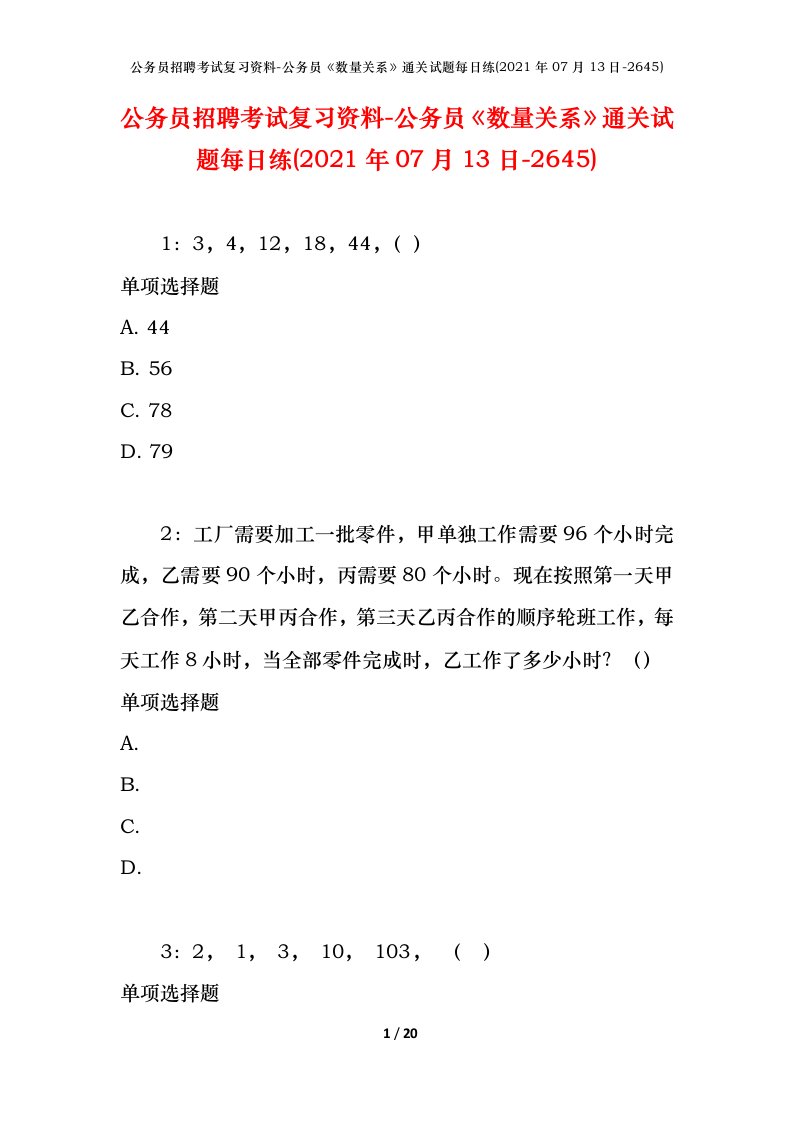 公务员招聘考试复习资料-公务员《数量关系》通关试题每日练(2021 年 07 月 13 日-2645)

公务员招聘考试复习资料-公务员《数量关系》通关试题每日练(2021 年 07 月 13 日-2645)

1：3，4，12，18，44，( )

单项选择题

A. 44

B. 56

C. 78

D. 79

2：工厂需要加工一批零件，甲单独工作需要 96 个小时完成，乙需要 90 个小时，丙需要 80 个小时。现在按照第一天甲乙合作，第二天甲丙合作，第三天乙丙合作的顺序轮班工作，每天工作 8 小时，当全部零件完成时，乙工作了多少小时？ ()

单项选择题

A.

B.

C.

D.

3：2， 1， 3， 10， 103， ( )

单项选择题

1 / 20